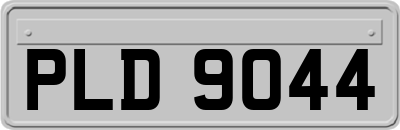 PLD 9044